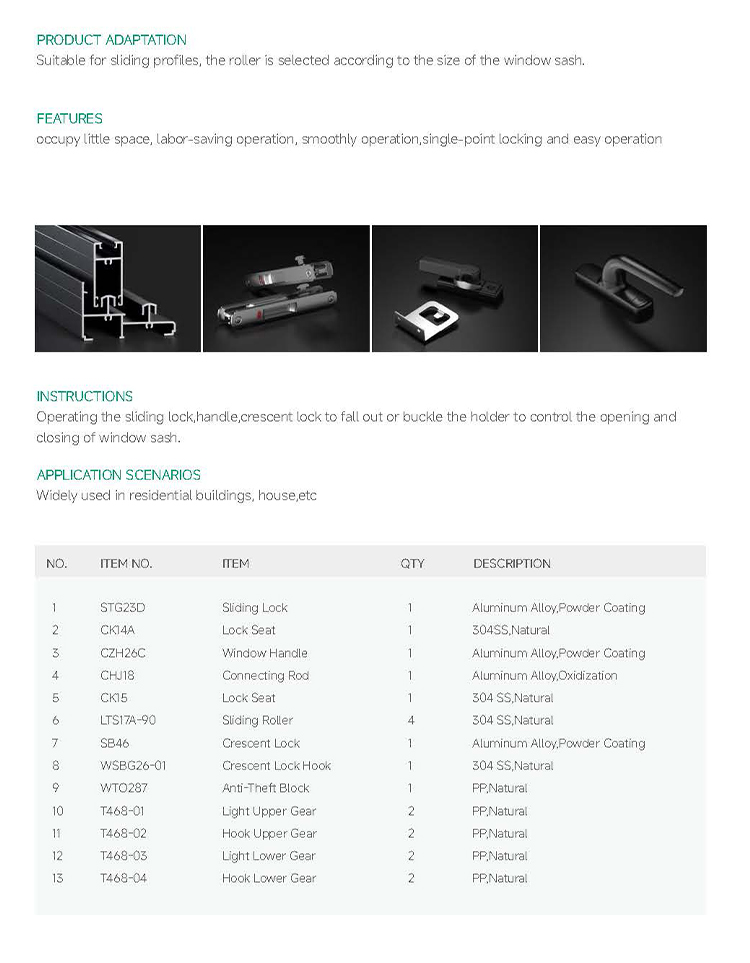 PRODUCT ADAPTATION
Suitable for sliding profiles, the roller is selected according to the size of the window sash.

FEATURES
occupy little space, labor-saving operation, smoothly operation,single-point locking and easy operation

INSTRUCTIONS
Operating the sliding lock,handle,crescent lock to fall out or buckle the holder to control the opening and closing of window sash.

APPLICATION SCENARIOS
Widely used in residential buildings, house,etc

| NO. | ITEM NO. | ITEM | QTY | DESCRIPTION |
|---|---|---|---|---|
| 1 | STG23D | Sliding Lock | 1 | Aluminum Alloy,Powder Coating |
| 2 | CK14A | Lock Seat | 1 | 304SS,Natural |
| 3 | CZH26C | Window Handle | 1 | Aluminum Alloy,Powder Coating |
| 4 | CHJ18 | Connecting Rod | 1 | Aluminum Alloy,Oxidization |
| 5 | CK15 | Lock Seat | 1 | 304 SS,Natural |
| 6 | LTS17A-90 | Sliding Roller | 4 | 304 SS,Natural |
| 7 | SB46 | Crescent Lock | 1 | Aluminum Alloy,Powder Coating |
| 8 | WSBG26-01 | Crescent Lock Hook | 1 | 304 SS,Natural |
| 9 | WTO287 | Anti-Theft Block | 1 | PP,Natural |
| 10 | T468-01 | Light Upper Gear | 2 | PP,Natural |
| 11 | T468-02 | Hook Upper Gear | 2 | PP,Natural |
| 12 | T468-03 | Light Lower Gear | 2 | PP,Natural |
| 13 | T468-04 | Hook Lower Gear | 2 | PP,Natural |